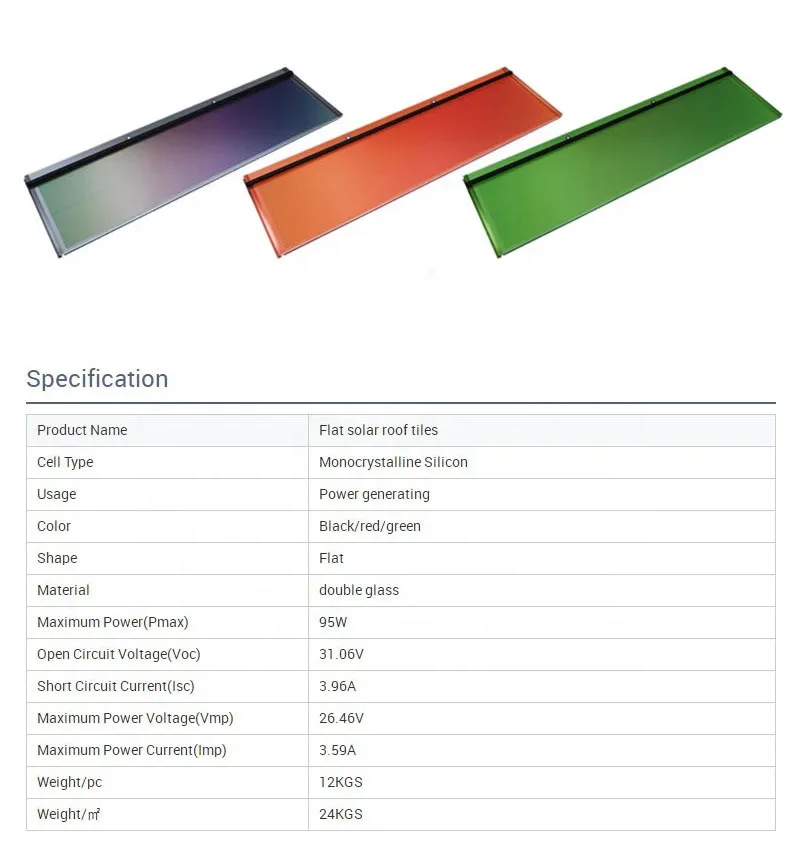 Specification

| Product Name | Flat solar roof tiles |
|---|---|
| Cell Type | Monocrystalline Silicon |
| Usage | Power generating |
| Color | Black/red/green |
| Shape | Flat |
| Material | double glass |
| Maximum Power(Pmax) | 95W |
| Open Circuit Voltage(Voc) | 31.06V |
| Short Circuit Current(Isc) | 3.96A |
| Maximum Power Voltage(Vmp) | 26.46V |
| Maximum Power Current(Imp) | 3.59A |
| Weight/pc | 12KGS |
| Weight/㎡ | 24KGS |